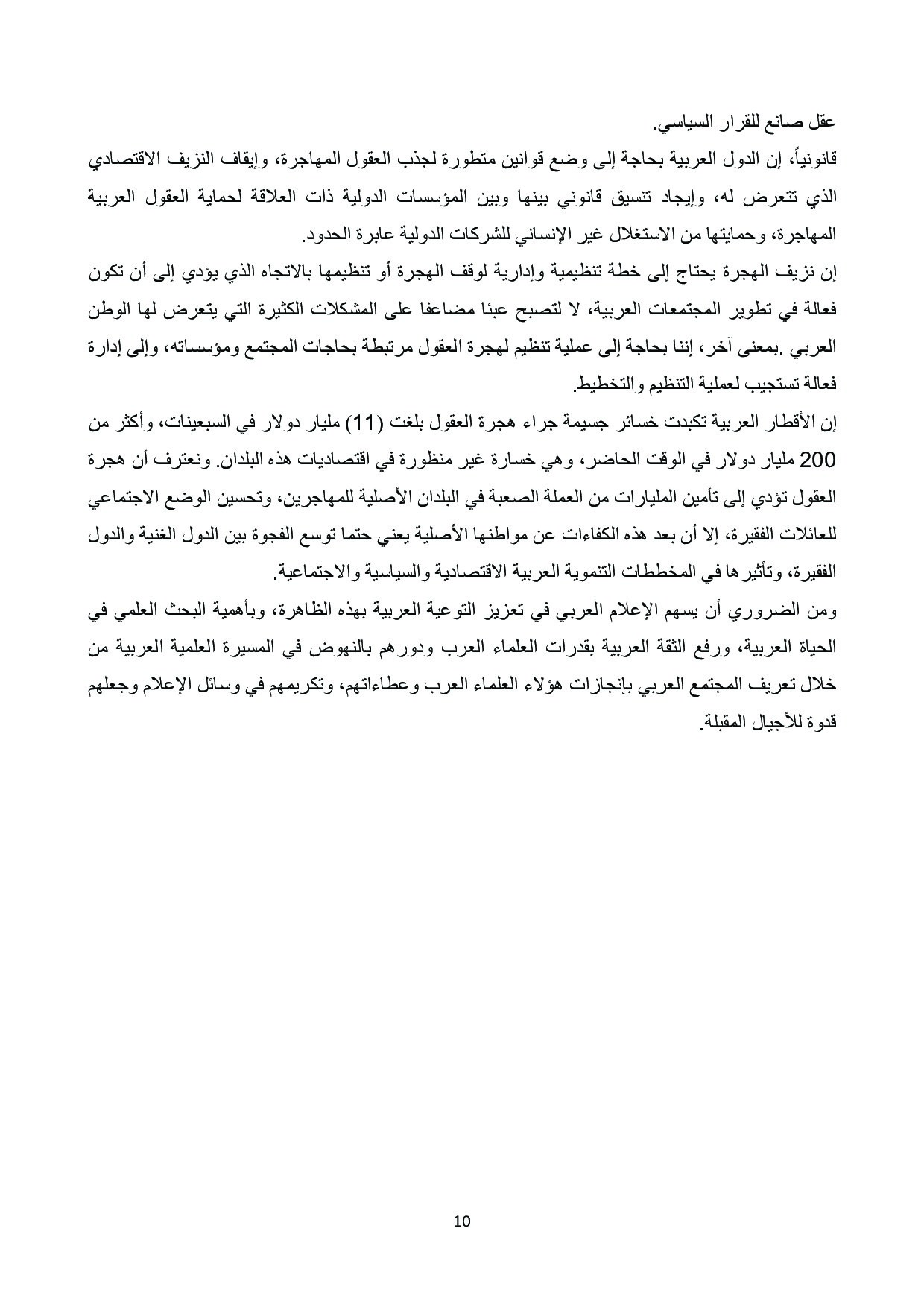 عقل صانع للقرار السياسي.

قانونياً، إن الدول العربية بحاجة إلى وضع قوانين متطورة لجذب العقول المهاجرة، وإيقاف النزيف الاقتصادي الذي تتعرض له، وإيجاد تنسيق قانوني بينها وبين المؤسسات الدولية ذات العلاقة لحماية العقول العربية المهاجرة، وحمايتها من الاستغلال غير الإنساني للشركات الدولية عابرة الحدود.

إن نزيف الهجرة يحتاج إلى خطة تنظيمية وإدارية لوقف الهجرة أو تنظيمها بالاتجاه الذي يؤدي إلى أن تكون فعالة في تطوير المجتمعات العربية، لا لتصبح عبئا مضاعفا على المشكلات الكثيرة التي يتعرض لها الوطن العربي .بمعنى آخر، إننا بحاجة إلى عملية تنظيم لهجرة العقول مرتبطة بحاجات المجتمع ومؤسساته، وإلى إدارة فعالة تستجيب لعملية التنظيم والتخطيط.

إن الأقطار العربية تكبدت خسائر جسيمة جراء هجرة العقول بلغت (11) مليار دولار في السبعينات، وأكثر من 200 مليار دولار في الوقت الحاضر، وهي خسارة غير منظورة في اقتصاديات هذه البلدان. ونعترف أن هجرة العقول تؤدي إلى تأمين المليارات من العملة الصعبة في البلدان الأصلية للمهاجرين، وتحسين الوضع الاجتماعي للعائلات الفقيرة، إلا أن بعد هذه الكفاءات عن مواطنها الأصلية يعني حتما توسع الفجوة بين الدول الغنية والدول الفقيرة، وتأثيرها في المخططات التنموية العربية الاقتصادية والسياسية والاجتماعية.

ومن الضروري أن يسهم الإعلام العربي في تعزيز التوعية العربية بهذه الظاهرة، وبأهمية البحث العلمي في الحياة العربية، ورفع الثقة العربية بقدرات العلماء العرب ودورهم بالنهوض في المسيرة العلمية العربية من خلال تعريف المجتمع العربي بإنجازات هؤلاء العلماء العرب وعطاءاتهم، وتكريمهم في وسائل الإعلام وجعلهم قدوة للأجيال المقبلة.

10